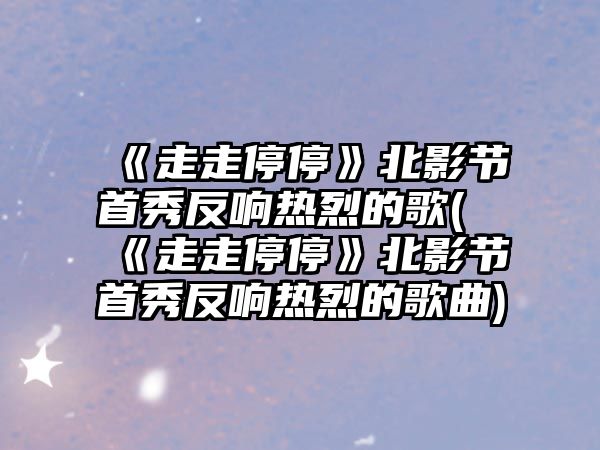 《走走停停》北影节首秀反响热烈的歌(《走走停停》北影节首秀反响热烈的歌曲)